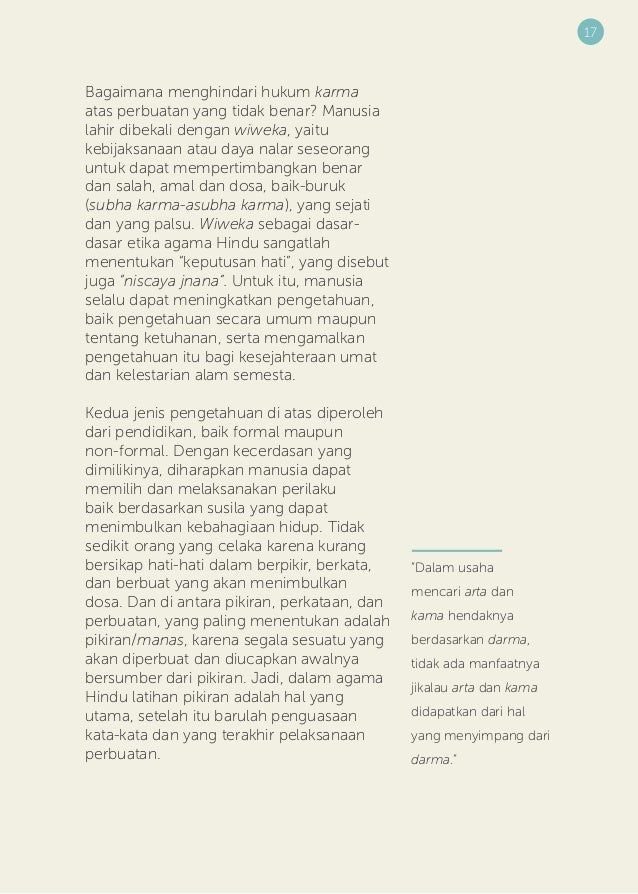 17

Bagaimana menghindari hukum karma atas perbuatan yang tidak benar? Manusia lahir dibekali dengan wiweka, yaitu kebijaksanaan atau daya nalar seseorang untuk dapat mempertimbangkan benar dan salah, amal dan dosa, baik-buruk (subha karma-asubha karma), yang sejati dan yang palsu. Wiweka sebagai dasar-dasar etika agama Hindu sangatlah menentukan "keputusan hati", yang disebut juga "niscaya jnana". Untuk itu, manusia selalu dapat meningkatkan pengetahuan, baik pengetahuan secara umum maupun tentang ketuhanan, serta mengamalkan pengetahuan itu bagi kesejahteraan umat dan kelestarian alam semesta.

Kedua jenis pengetahuan di atas diperoleh dari pendidikan, baik formal maupun non-formal. Dengan kecerdasan yang dimilikinya, diharapkan manusia dapat memilih dan melaksanakan perilaku baik berdasarkan susila yang dapat menimbulkan kebahagiaan hidup. Tidak sedikit orang yang celaka karena kurang bersikap hati-hati dalam berpikir, berkata, dan berbuat yang akan menimbulkan dosa. Dan di antara pikiran, perkataan, dan perbuatan, yang paling menentukan adalah pikiran/manas, karena segala sesuatu yang akan diperbuat dan diucapkan awalnya bersumber dari pikiran. Jadi, dalam agama Hindu latihan pikiran adalah hal yang utama, setelah itu barulah penguasaan kata-kata dan yang terakhir pelaksanaan perbuatan.

"Dalam usaha mencari arta dan kama hendaknya berdasarkan darma, tidak ada manfaatnya jikalau arta dan kama didapatkan dari hal yang menyimpang dari darma."